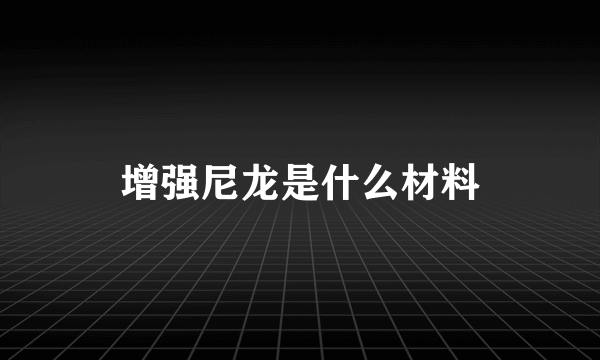 增强尼龙是什么材料